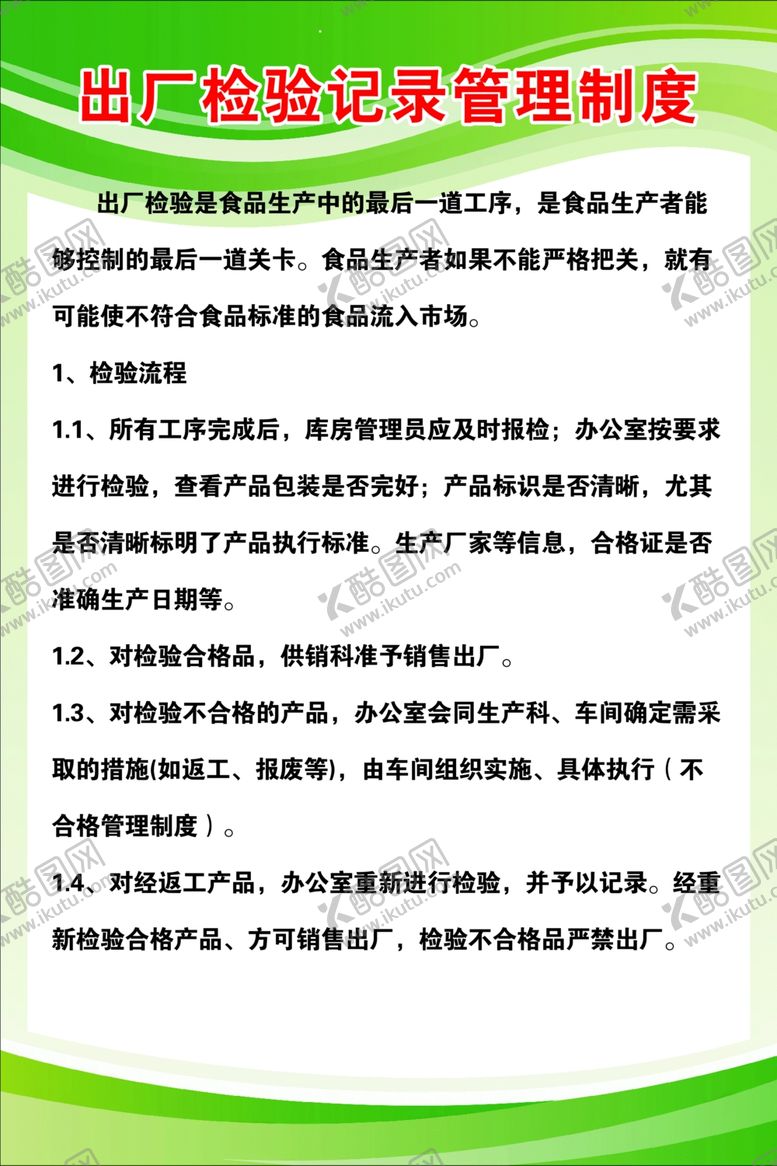 出厂检验记录管理制度

出厂检验是食品生产中的最后一道工序，是食品生产者能够控制的最后一道关卡。食品生产者如果不能严格把关，就有可能使不符合食品标准的食品流入市场。

1、检验流程

1.1、所有工序完成后，库房管理员应及时报检；办公室按要求进行检验，查看产品包装是否完好；产品标识是否清晰，尤其是否清晰标明了产品执行标准。生产厂家等信息，合格证是否准确生产日期等。

1.2、对检验合格品，供销科准予销售出厂。

1.3、对检验不合格的产品，办公室会同生产科、车间确定需采取的措施(如返工、报废等)，由车间组织实施、具体执行（不合格管理制度）。

1.4、对经返工产品，办公室重新进行检验，并予以记录。经重新检验合格产品、方可销售出厂，检验不合格品严禁出厂。

酷图网 www.ikutu.com